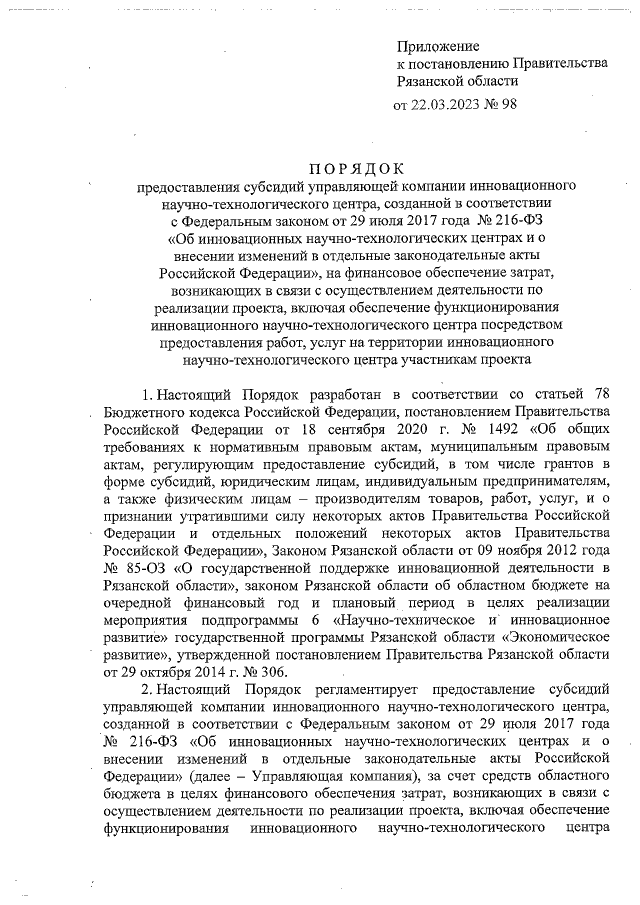 Приложение
к постановлению Правительства
Рязанской области
от 22.03.2023 № 98

ПОРЯДОК
предоставления субсидий управляющей компании инновационного научно-технологического центра, созданной в соответствии с Федеральным законом от 29 июля 2017 года № 216-ФЗ «Об инновационных научно-технологических центрах и о внесении изменений в отдельные законодательные акты Российской Федерации», на финансовое обеспечение затрат, возникающих в связи с осуществлением деятельности по реализации проекта, включая обеспечение функционирования инновационного научно-технологического центра посредством предоставления работ, услуг на территории инновационного научно-технологического центра участникам проекта

1. Настоящий Порядок разработан в соответствии со статьей 78 Бюджетного кодекса Российской Федерации, постановлением Правительства Российской Федерации от 18 сентября 2020 г. № 1492 «Об общих требованиях к нормативным правовым актам, муниципальным правовым актам, регулирующим предоставление субсидий, в том числе грантов в форме субсидий, юридическим лицам, индивидуальным предпринимателям, а также физическим лицам – производителям товаров, работ, услуг, и о признании утратившими силу некоторых актов Правительства Российской Федерации и отдельных положений некоторых актов Правительства Российской Федерации», Законом Рязанской области от 09 ноября 2012 года № 85-ОЗ «О государственной поддержке инновационной деятельности в Рязанской области», законом Рязанской области об областном бюджете на очередной финансовый год и плановый период в целях реализации мероприятия подпрограммы 6 «Научно-техническое и инновационное развитие» государственной программы Рязанской области «Экономическое развитие», утвержденной постановлением Правительства Рязанской области от 29 октября 2014 г. № 306.

2. Настоящий Порядок регламентирует предоставление субсидий управляющей компании инновационного научно-технологического центра, созданной в соответствии с Федеральным законом от 29 июля 2017 года № 216-ФЗ «Об инновационных научно-технологических центрах и о внесении изменений в отдельные законодательные акты Российской Федерации» (далее – Управляющая компания), за счет средств областного бюджета в целях финансового обеспечения затрат, возникающих в связи с осуществлением деятельности по реализации проекта, включая обеспечение функционирования инновационного научно-технологического центра